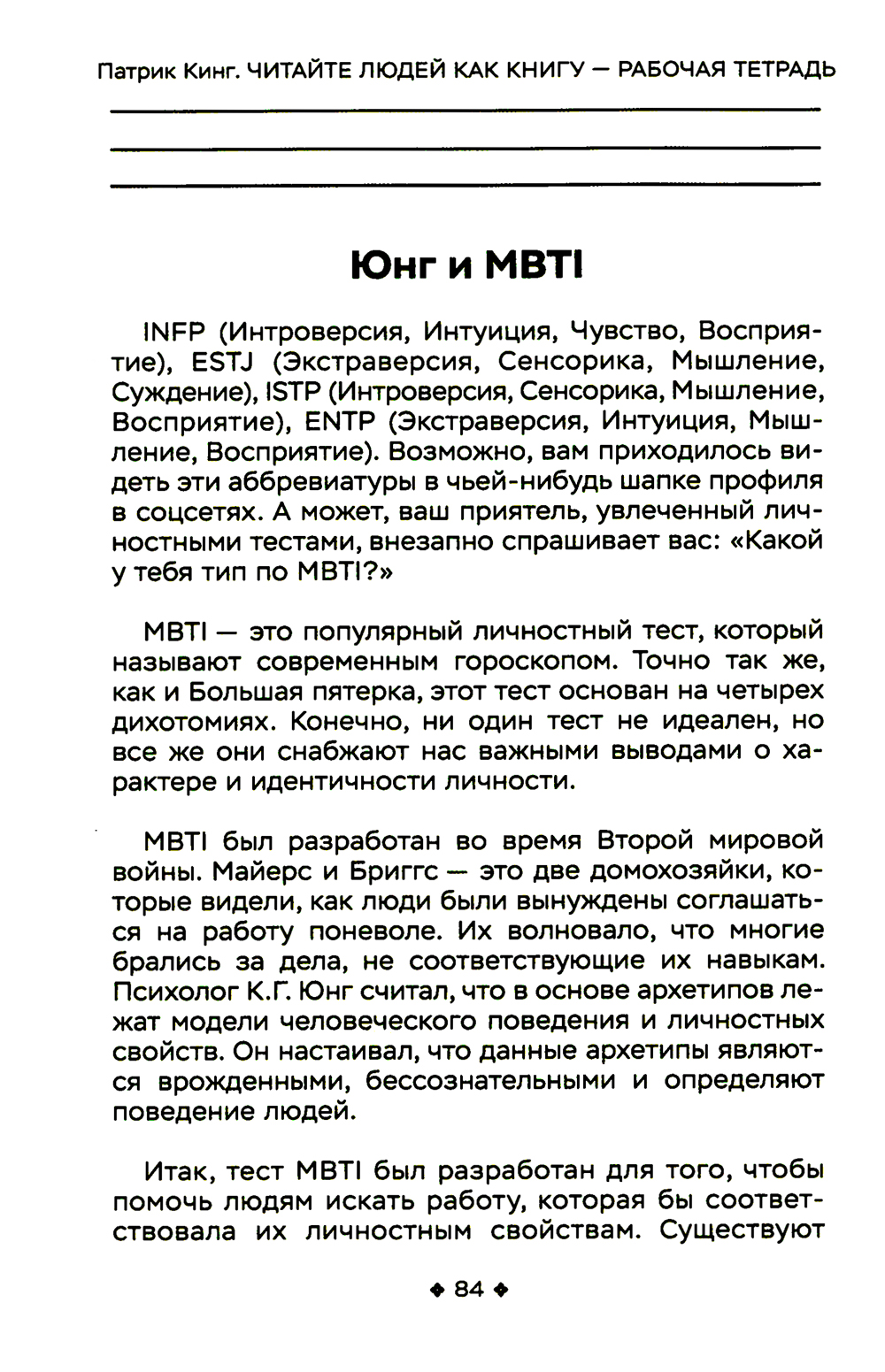 Патрик Кинг. ЧИТАЙТЕ ЛЮДЕЙ КАК КНИГУ — РАБОЧАЯ ТЕТРАДЬ

Юнг и MBTI

INFP (Интроверсия, Интуиция, Чувство, Восприятие), ESTJ (Экстраверсия, Сенсорика, Мышление, Суждение), ISTP (Интроверсия, Сенсорика, Мышление, Восприятие), ENTP (Экстраверсия, Интуиция, Мышление, Восприятие). Возможно, вам приходилось видеть эти аббревиатуры в чьей-нибудь шапке профиля в соцсетях. А может, ваш приятель, увлеченный личностными тестами, внезапно спрашивает вас: «Какой у тебя тип по MBTI?»

MBTI — это популярный личностный тест, который называют современным гороскопом. Точно так же, как и Большая пятерка, этот тест основан на четырех дихотомиях. Конечно, ни один тест не идеален, но все же они снабжают нас важными выводами о характере и идентичности личности.

MBTI был разработан во время Второй мировой войны. Майерс и Бриггс — это две домохозяйки, которые видели, как люди были вынуждены соглашаться на работу поневоле. Их волновало, что многие брались за дела, не соответствующие их навыкам. Психолог К.Г. Юнг считал, что в основе архетипов лежат модели человеческого поведения и личностных свойств. Он настаивал, что данные архетипы являются врожденными, бессознательными и определяют поведение людей.

Итак, тест MBTI был разработан для того, чтобы помочь людям искать работу, которая бы соответствовала их личностным свойствам. Существуют

◆ 84 ◆